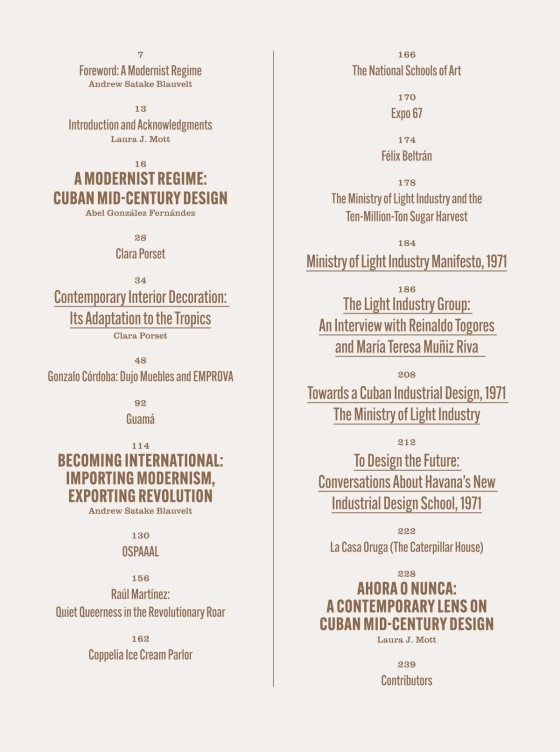 7
Foreword: A Modernist Regime
Andrew Satake Blauvelt

13
Introduction and Acknowledgments
Laura J. Mott

16
A MODERNIST REGIME: CUBAN MID-CENTURY DESIGN
Abel González Fernández

28
Clara Porset

34
Contemporary Interior Decoration: Its Adaptation to the Tropics
Clara Porset

48
Gonzalo Córdoba: Dujo Muebles and EMPROVA

92
Guamá

114
BECOMING INTERNATIONAL: IMPORTING MODERNISM, EXPORTING REVOLUTION
Andrew Satake Blauvelt

130
OSPAAAL

156
Raúl Martínez: Quiet Queerness in the Revolutionary Roar

162
Coppelia Ice Cream Parlor

166
The National Schools of Art

170
Expo 67

174
Félix Beltrán

178
The Ministry of Light Industry and the Ten-Million-Ton Sugar Harvest

184
Ministry of Light Industry Manifesto, 1971

186
The Light Industry Group: An Interview with Reinaldo Togores and María Teresa Muñiz Riva

208
Towards a Cuban Industrial Design, 1971 The Ministry of Light Industry

212
To Design the Future: Conversations About Havana's New Industrial Design School, 1971

222
La Casa Oruga (The Caterpillar House)

228
AHORA O NUNCA: A CONTEMPORARY LENS ON CUBAN MID-CENTURY DESIGN
Laura J. Mott

239
Contributors